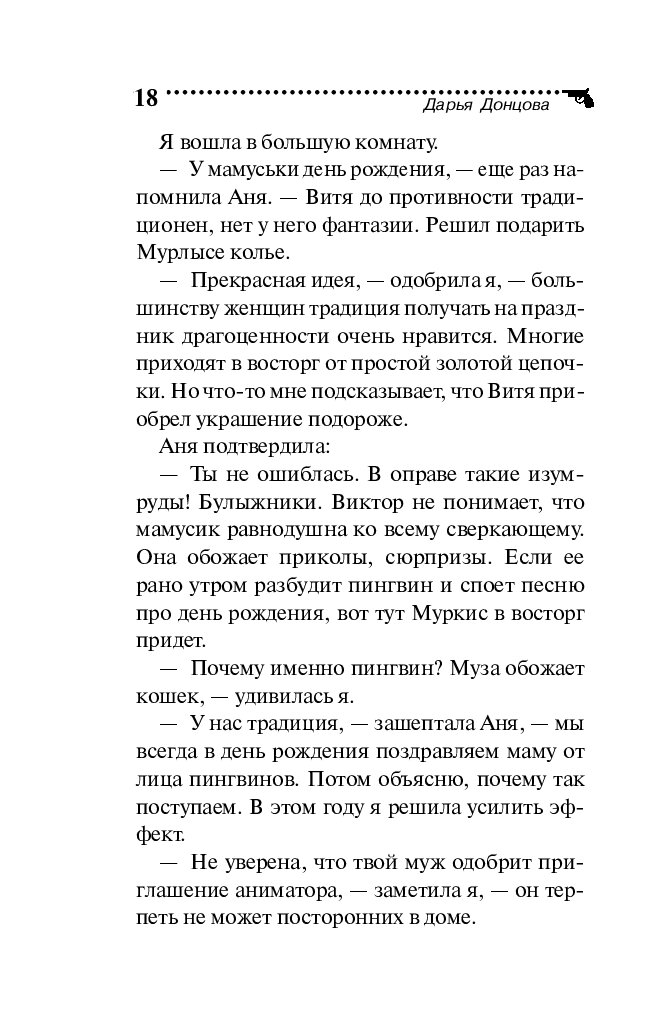 18 Дарья Донцова

Я вошла в большую комнату.

— У мамуськи день рождения, — еще раз напомнила Аня. — Витя до противности традиционен, нет у него фантазии. Решил подарить Мурлысе колье.

— Прекрасная идея, — одобрила я, — большинству женщин традиция получать на праздник драгоценности очень нравится. Многие приходят в восторг от простой золотой цепочки. Но что-то мне подсказывает, что Витя приобрел украшение подороже.

Аня подтвердила:

— Ты не ошиблась. В оправе такие изумруды! Булыжники. Виктор не понимает, что мамусик равнодушна ко всему сверкающему. Она обожает приколы, сюрпризы. Если ее рано утром разбудит пингвин и споет песню про день рождения, вот тут Муркис в восторг придет.

— Почему именно пингвин? Муза обожает кошек, — удивилась я.

— У нас традиция, — зашептала Аня, — мы всегда в день рождения поздравляем маму от лица пингвинов. Потом объясню, почему так поступаем. В этом году я решила усилить эффект.

— Не уверена, что твой муж одобрит приглашение аниматора, — заметила я, — он терпеть не может посторонних в доме.